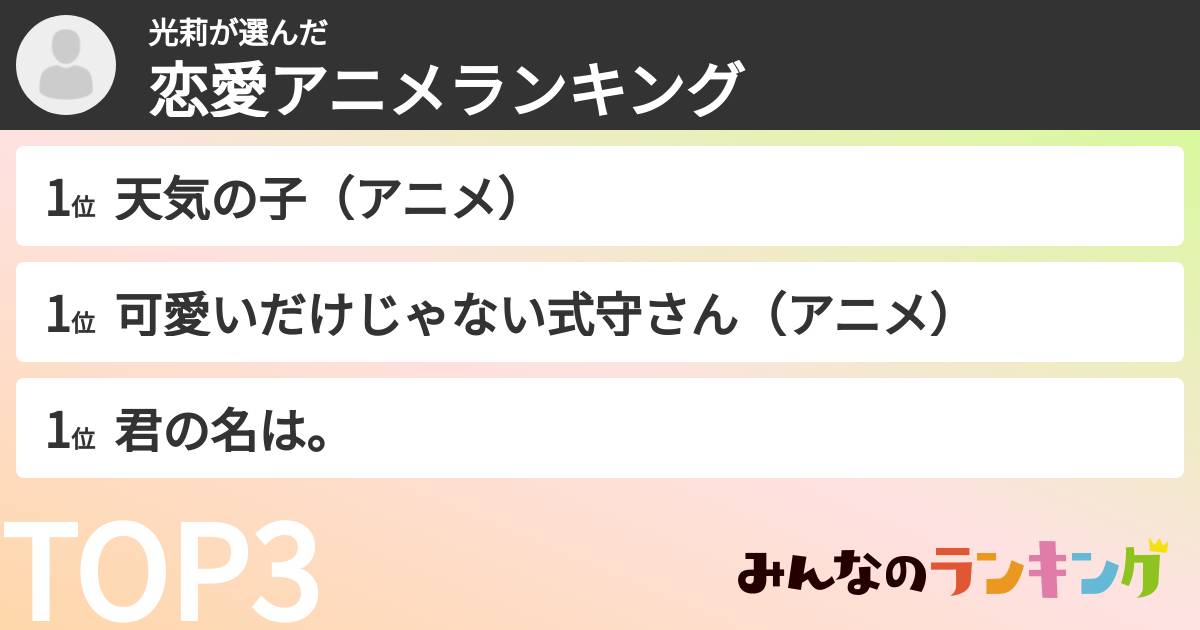 光莉が選んだ
恋愛アニメランキング

1位 天気の子（アニメ）

1位 可愛いだけじゃない式守さん（アニメ）

1位 君の名は。

TOP3

みんなのランキング